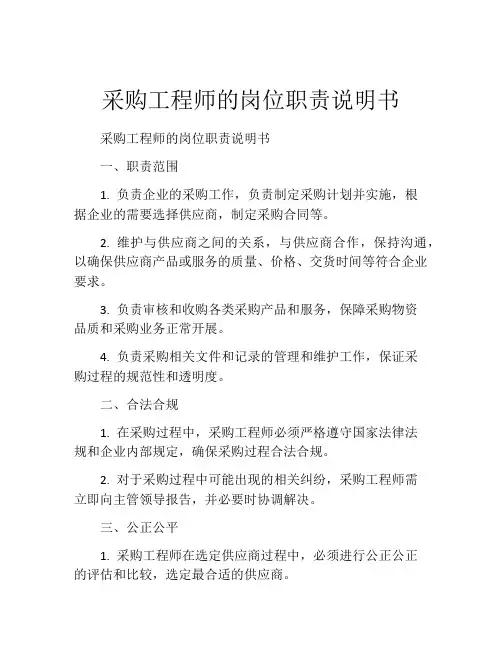 采购工程师的岗位职责说明书

采购工程师的岗位职责说明书

一、职责范围

1. 负责企业的采购工作，负责制定采购计划并实施，根据企业的需要选择供应商，制定采购合同等。

2. 维护与供应商之间的关系，与供应商合作，保持沟通，以确保供应商产品或服务的质量、价格、交货时间等符合企业要求。

3. 负责审核和收购各类采购产品和服务，保障采购物资品质和采购业务正常开展。

4. 负责采购相关文件和记录的管理和维护工作，保证采购过程的规范性和透明度。

二、合法合规

1. 在采购过程中，采购工程师必须严格遵守国家法律法规和企业内部规定，确保采购过程合法合规。

2. 对于采购过程中可能出现的相关纠纷，采购工程师需立即向主管领导报告，并必要时协调解决。

三、公正公平

1. 采购工程师在选定供应商过程中，必须进行公正公正的评估和比较，选定最合适的供应商。